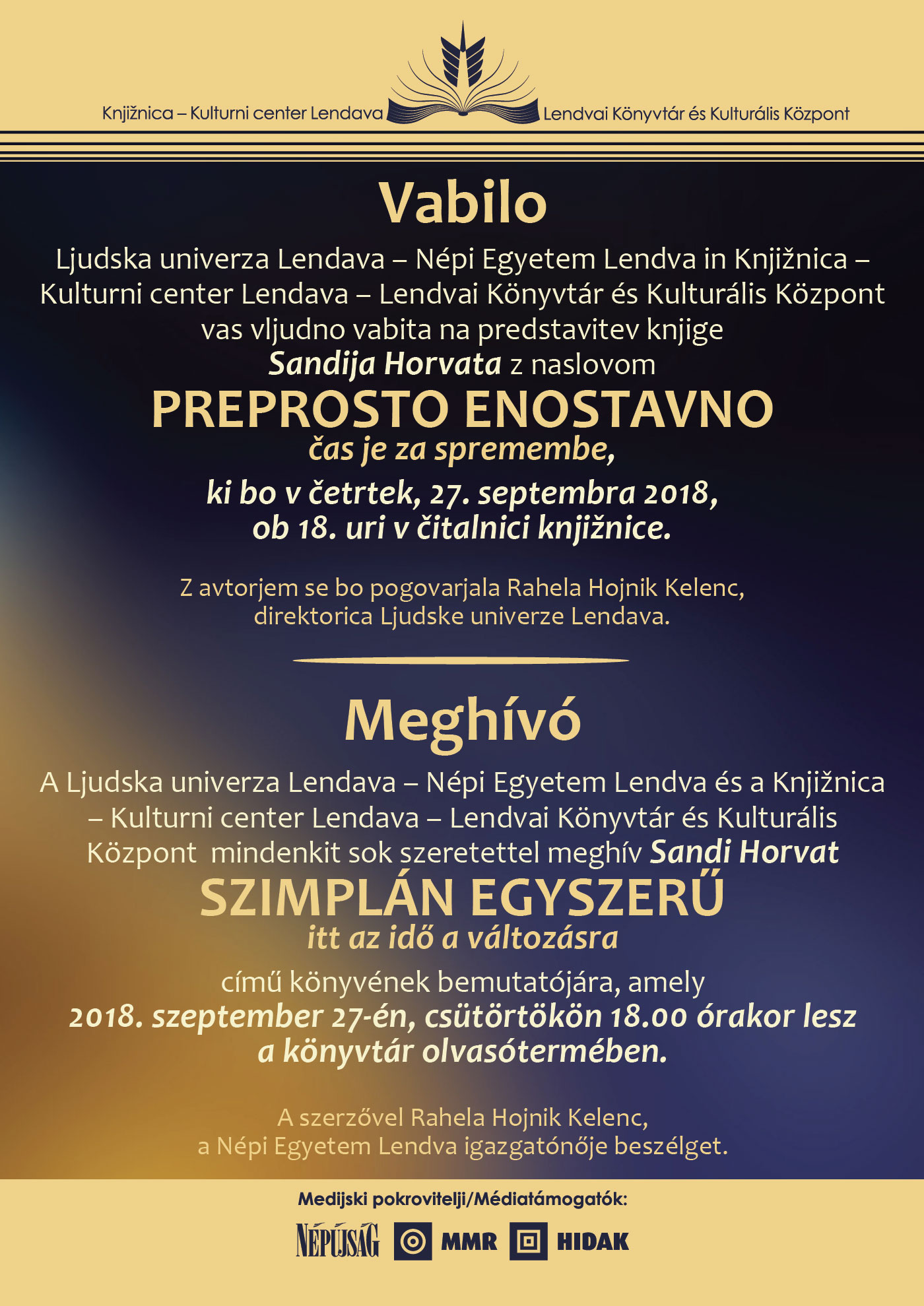 Knjižnica – Kulturni center Lendava Lendvai Könyvtár és Kulturális Központ

Vabilo

Ljudska univerza Lendava – Népi Egyetem Lendva in Knjižnica – Kulturni center Lendava – Lendvai Könyvtár és Kulturális Központ vas vljudno vabita na predstavitev knjige Sandija Horvata z naslovom

PREPROSTO ENOSTAVNO

čas je za spremembe,

ki bo v četrtek, 27. septembra 2018, ob 18. uri v čitalnici knjižnice.

Z avtorjem se bo pogovarjala Rahela Hojnik Kelenc, direktorica Ljudske univerze Lendava.

Meghívó

A Ljudska univerza Lendava – Népi Egyetem Lendva és a Knjižnica – Kulturni center Lendava – Lendvai Könyvtár és Kulturális Központ mindenkit sok szeretettel meghív Sandi Horvat

SZIMPLÁN EGYSZERŰ

itt az idő a változásra

című könyvének bemutatójára, amely 2018. szeptember 27-én, csütörtökön 18.00 órakor lesz a könyvtár olvasótermében.

A szerzővel Rahela Hojnik Kelenc, a Népi Egyetem Lendva igazgatónője beszélget.

Medijski pokrovitelji/Médiatámogatók:

NÉPÚJSÁG MMR HIDAK